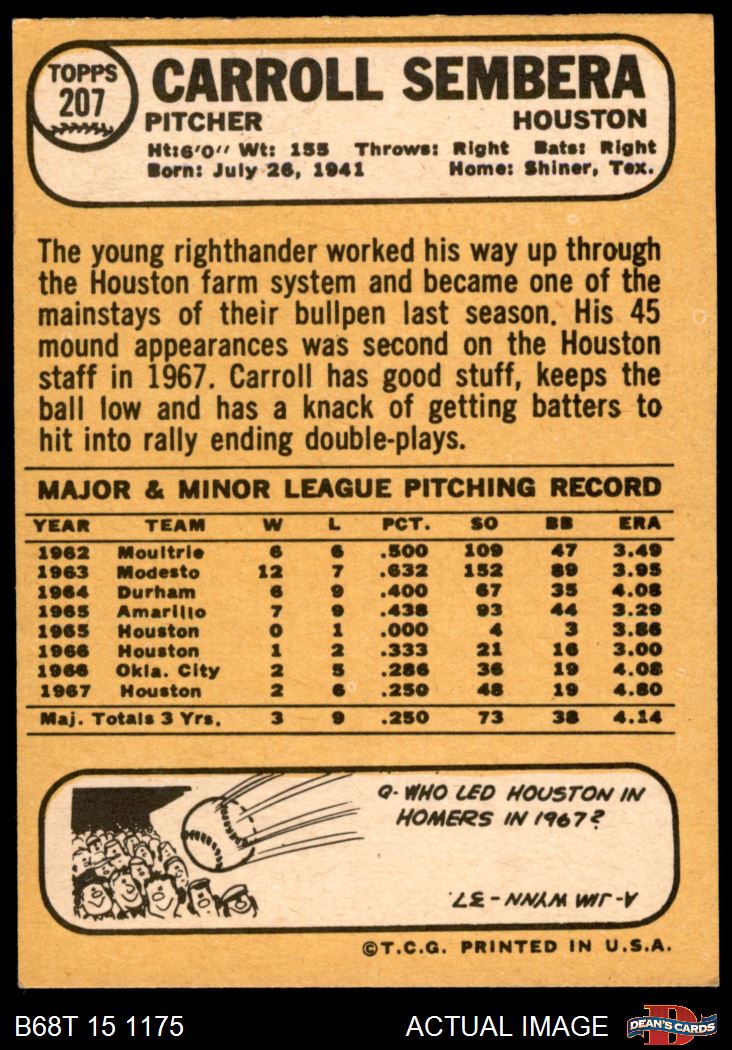 TOPPS 207

CARROLL SEMBERA

PITCHER HOUSTON

Ht:6'0" Wt: 155 Throws: Right Bats: Right
Born: July 26, 1941 Home: Shiner, Tex.

The young righthander worked his way up through the Houston farm system and became one of the mainstays of their bullpen last season. His 45 mound appearances was second on the Houston staff in 1967. Carroll has good stuff, keeps the ball low and has a knack of getting batters to hit into rally ending double-plays.

MAJOR & MINOR LEAGUE PITCHING RECORD

| YEAR | TEAM | W | L | PCT. | SO | BB | ERA |
|---|---|---|---|---|---|---|---|
| 1962 | Moultrie | 6 | 6 | .500 | 109 | 47 | 3.49 |
| 1963 | Modesto | 12 | 7 | .632 | 152 | 89 | 3.95 |
| 1964 | Durham | 6 | 9 | .400 | 67 | 35 | 4.08 |
| 1965 | Amarillo | 7 | 9 | .438 | 93 | 44 | 3.29 |
| 1965 | Houston | 0 | 1 | .000 | 4 | 3 | 3.86 |
| 1966 | Houston | 1 | 2 | .333 | 21 | 16 | 3.00 |
| 1966 | Okla. City | 2 | 5 | .286 | 36 | 19 | 4.08 |
| 1967 | Houston | 2 | 6 | .250 | 48 | 19 | 4.80 |
| Maj. Totals 3 Yrs. | | 3 | 9 | .250 | 73 | 38 | 4.14 |

Q- WHO LED HOUSTON IN HOMERS IN 1967?

A- JIM WYNN - 37.

©T.C.G. PRINTED IN U.S.A.

B68T 15 1175 ACTUAL IMAGE DEAN'S CARDS